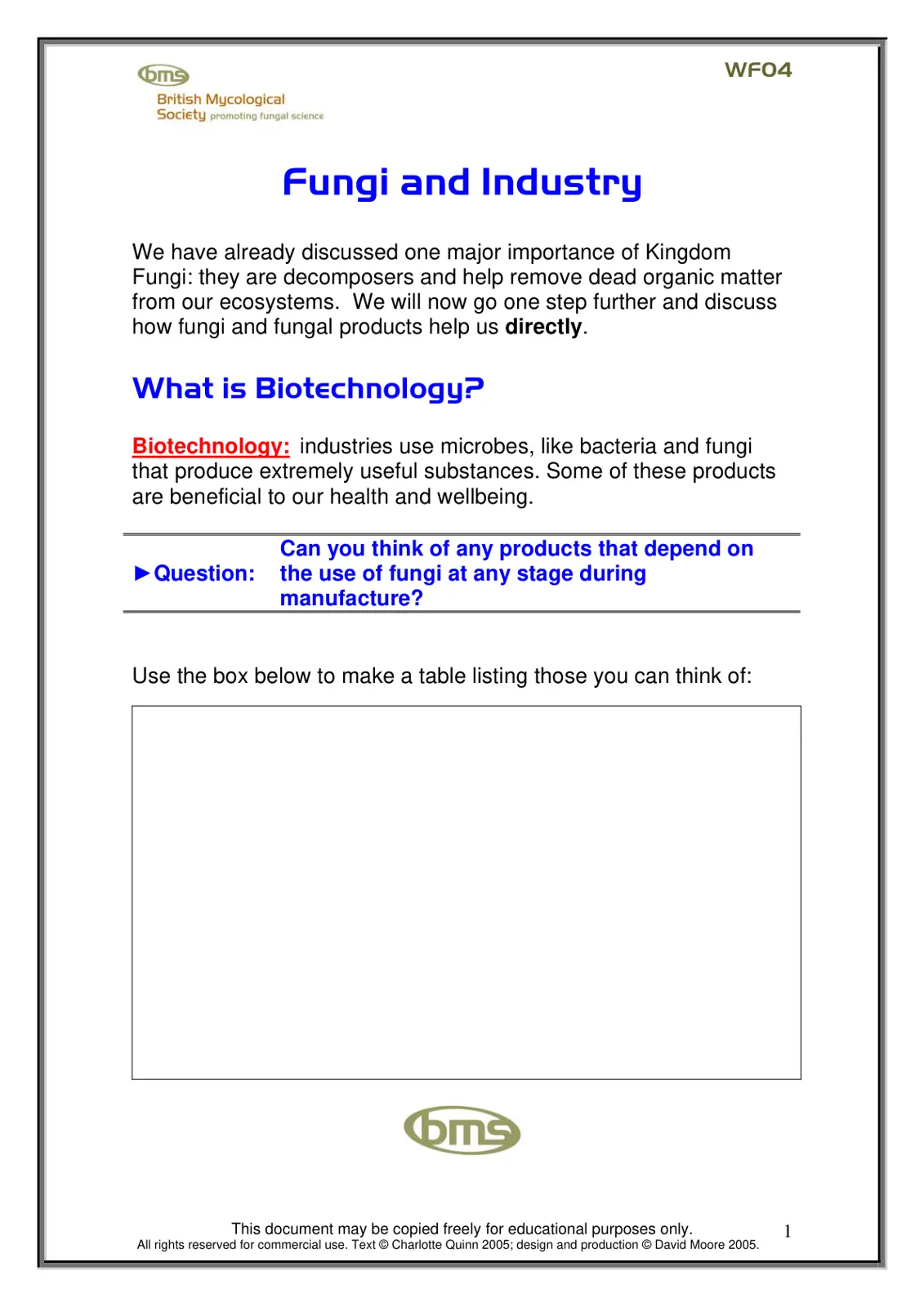 bms
British Mycological Society promoting fungal science

WF04

Fungi and Industry

We have already discussed one major importance of Kingdom Fungi: they are decomposers and help remove dead organic matter from our ecosystems. We will now go one step further and discuss how fungi and fungal products help us directly.

What is Biotechnology?

Biotechnology: industries use microbes, like bacteria and fungi that produce extremely useful substances. Some of these products are beneficial to our health and wellbeing.

►Question: Can you think of any products that depend on the use of fungi at any stage during manufacture?

Use the box below to make a table listing those you can think of:

bms

This document may be copied freely for educational purposes only.
All rights reserved for commercial use. Text © Charlotte Quinn 2005; design and production © David Moore 2005.

1